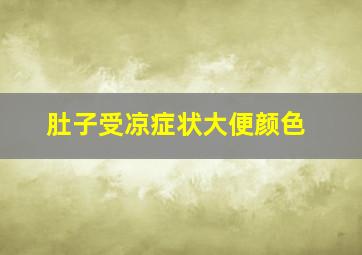 肚子受凉症状大便颜色